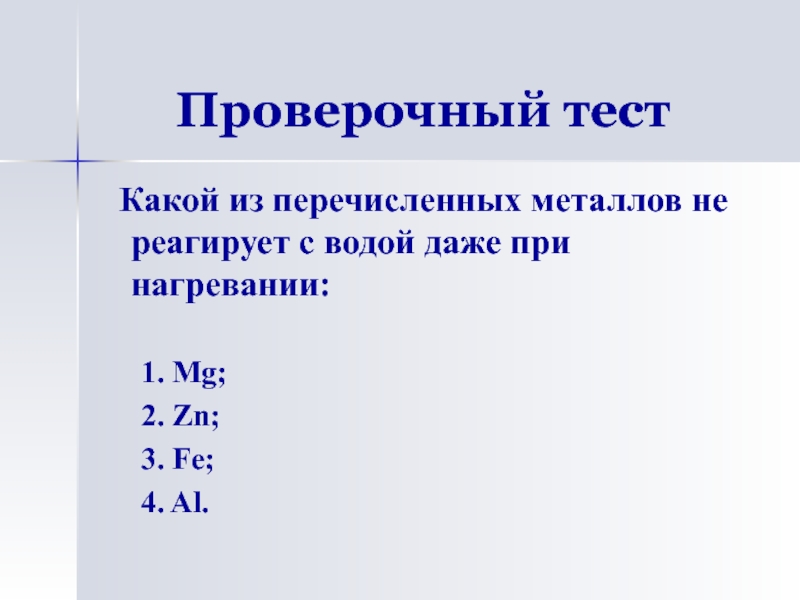 Проверочный тест

Какой из перечисленных металлов не реагирует с водой даже при нагревании:

1. Mg;
2. Zn;
3. Fe;
4. Al.